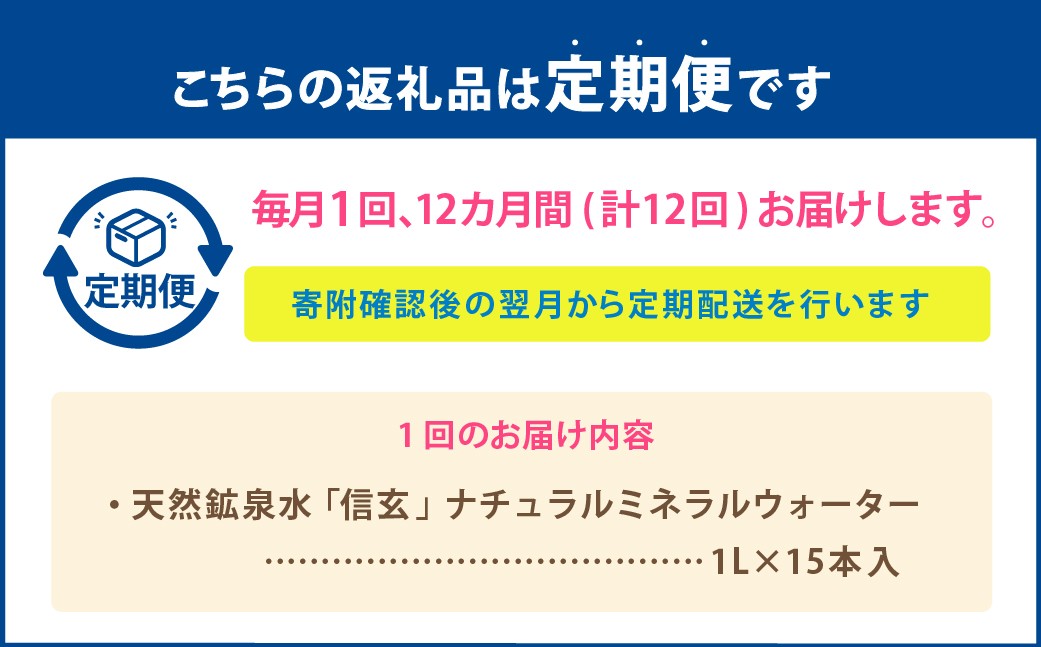 こちらの返礼品は定期便です

定期便

毎月1回、12カ月間（計12回）お届けします。

寄附確認後の翌月から定期配送を行います

1回のお届け内容

・天然鉱泉水「信玄」ナチュラルミネラルウォーター
……………………………………1L×15本入